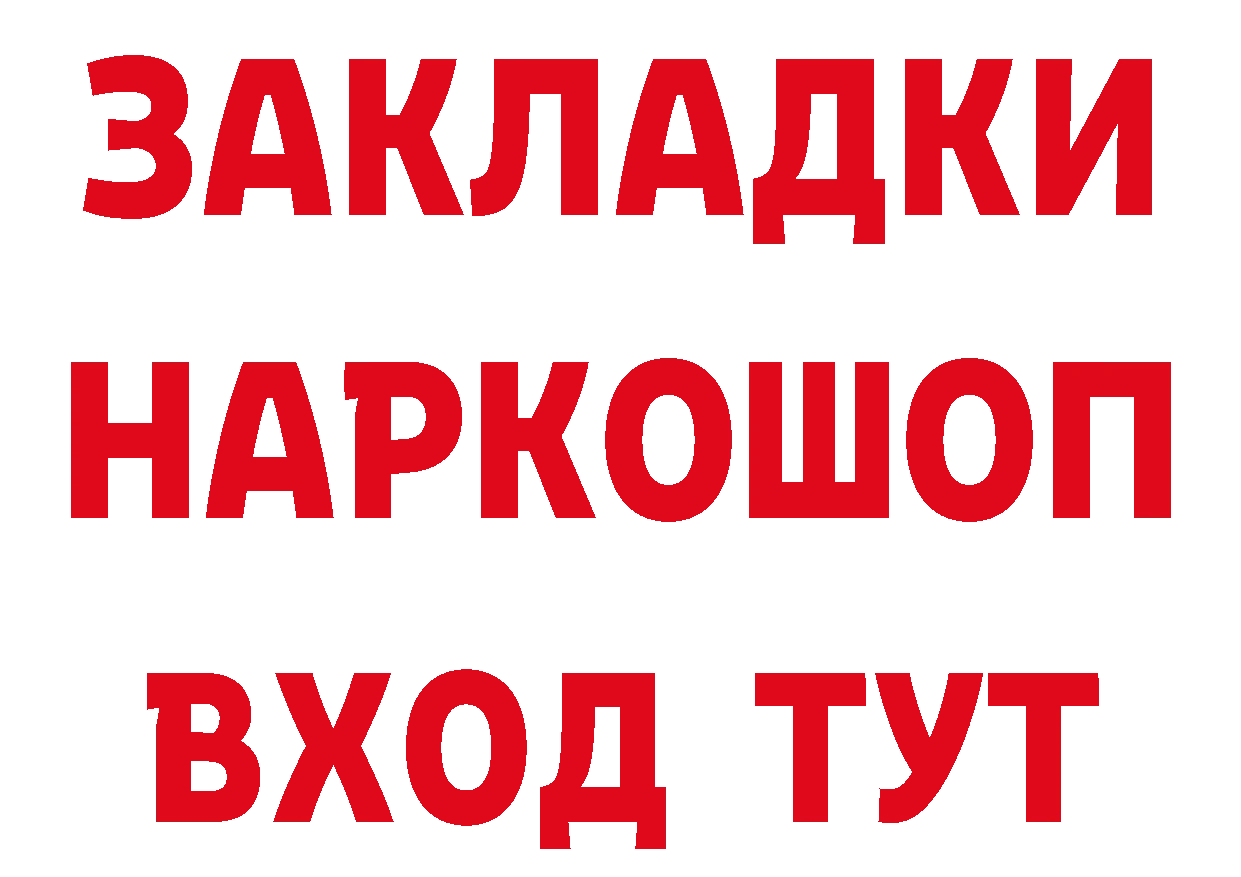 ЗАКЛАДКИ НАРКОШОП ВХОД ТУТ